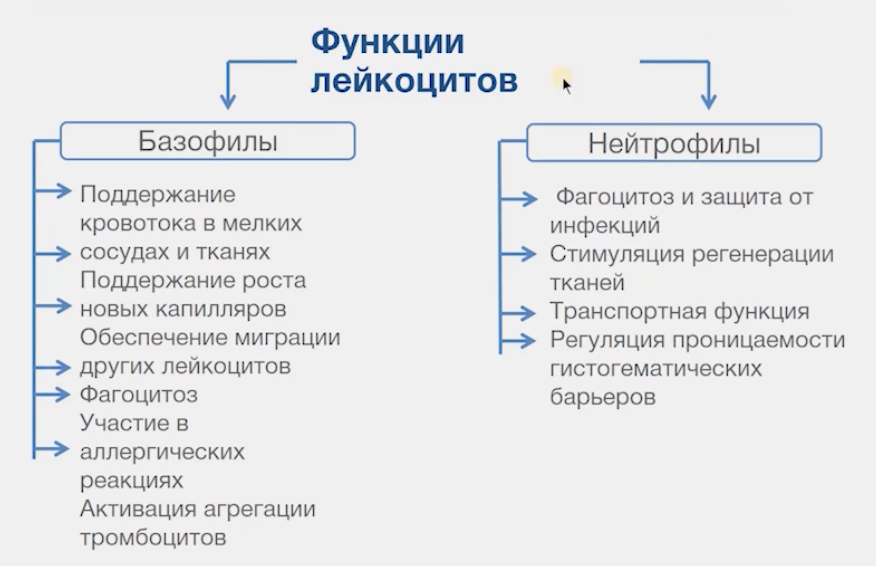 Функции лейкоцитов

Базофилы

Поддержание кровотока в мелких сосудах и тканях

Поддержание роста новых капилляров

Обеспечение миграции других лейкоцитов

Фагоцитоз

Участие в аллергических реакциях

Активация агрегации тромбоцитов

Нейтрофилы

Фагоцитоз и защита от инфекций

Стимуляция регенерации тканей

Транспортная функция

Регуляция проницаемости гистогематических барьеров